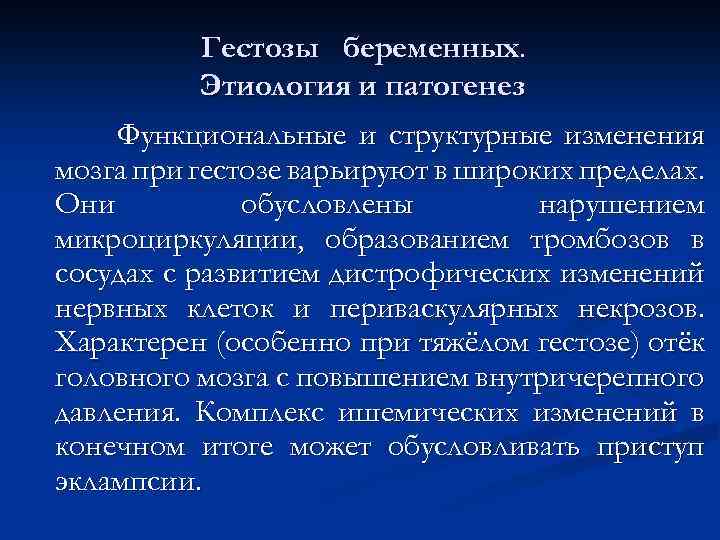 Гестозы беременных.
Этиология и патогенез

Функциональные и структурные изменения мозга при гестозе варьируют в широких пределах. Они обусловлены нарушением микроциркуляции, образованием тромбозов в сосудах с развитием дистрофических изменений нервных клеток и периваскулярных некрозов. Характерен (особенно при тяжёлом гестозе) отёк головного мозга с повышением внутричерепного давления. Комплекс ишемических изменений в конечном итоге может обусловливать приступ эклампсии.